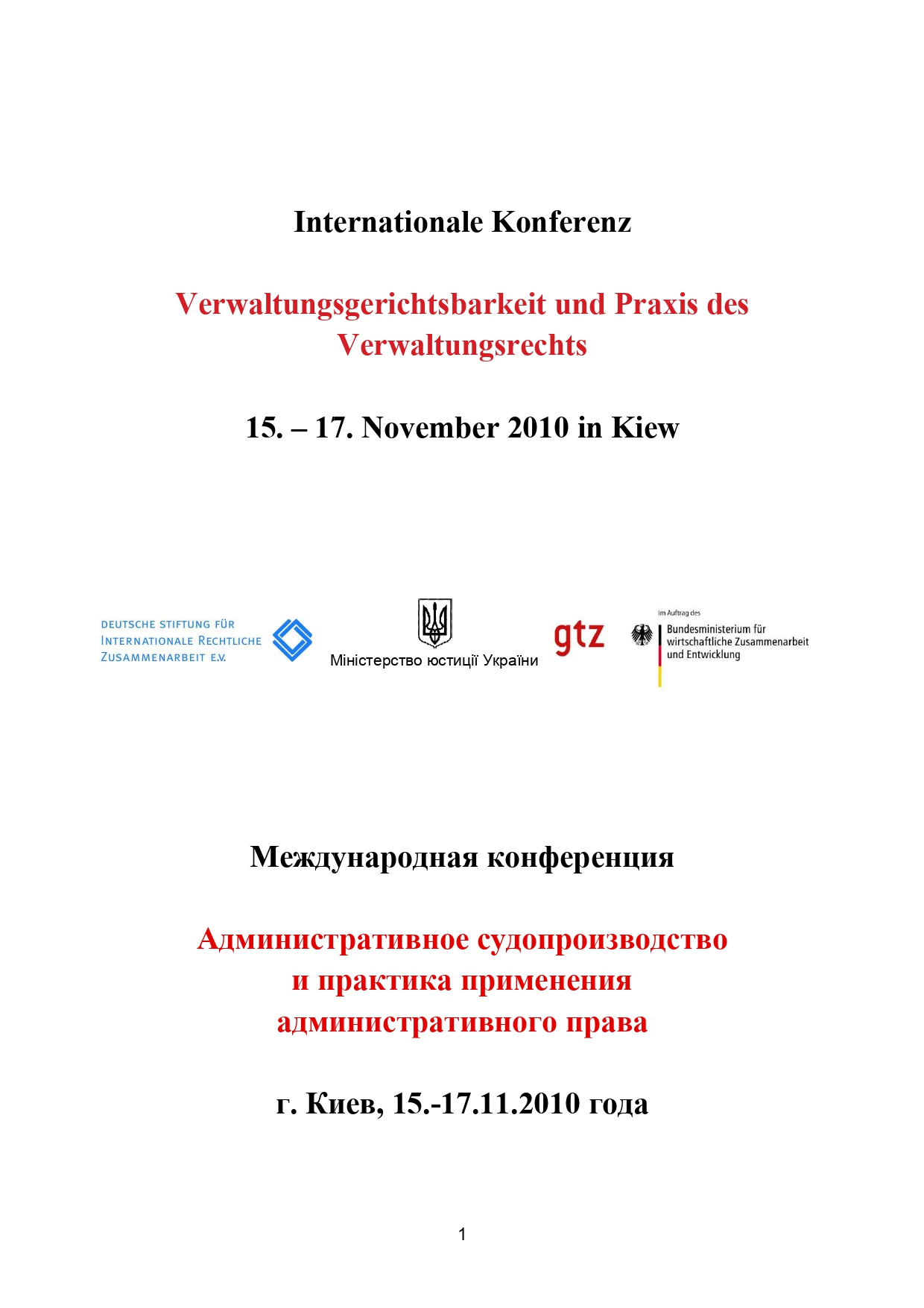 Internationale Konferenz

Verwaltungsgerichtsbarkeit und Praxis des Verwaltungsrechts

15. – 17. November 2010 in Kiew

DEUTSCHE STIFTUNG FÜR INTERNATIONALE RECHTLICHE ZUSAMMENARBEIT E.V.

Міністерство юстиції України

gtz

im Auftrag des
Bundesministerium für wirtschaftliche Zusammenarbeit und Entwicklung

Международная конференция

Административное судопроизводство и практика применения административного права

г. Киев, 15.-17.11.2010 года

1